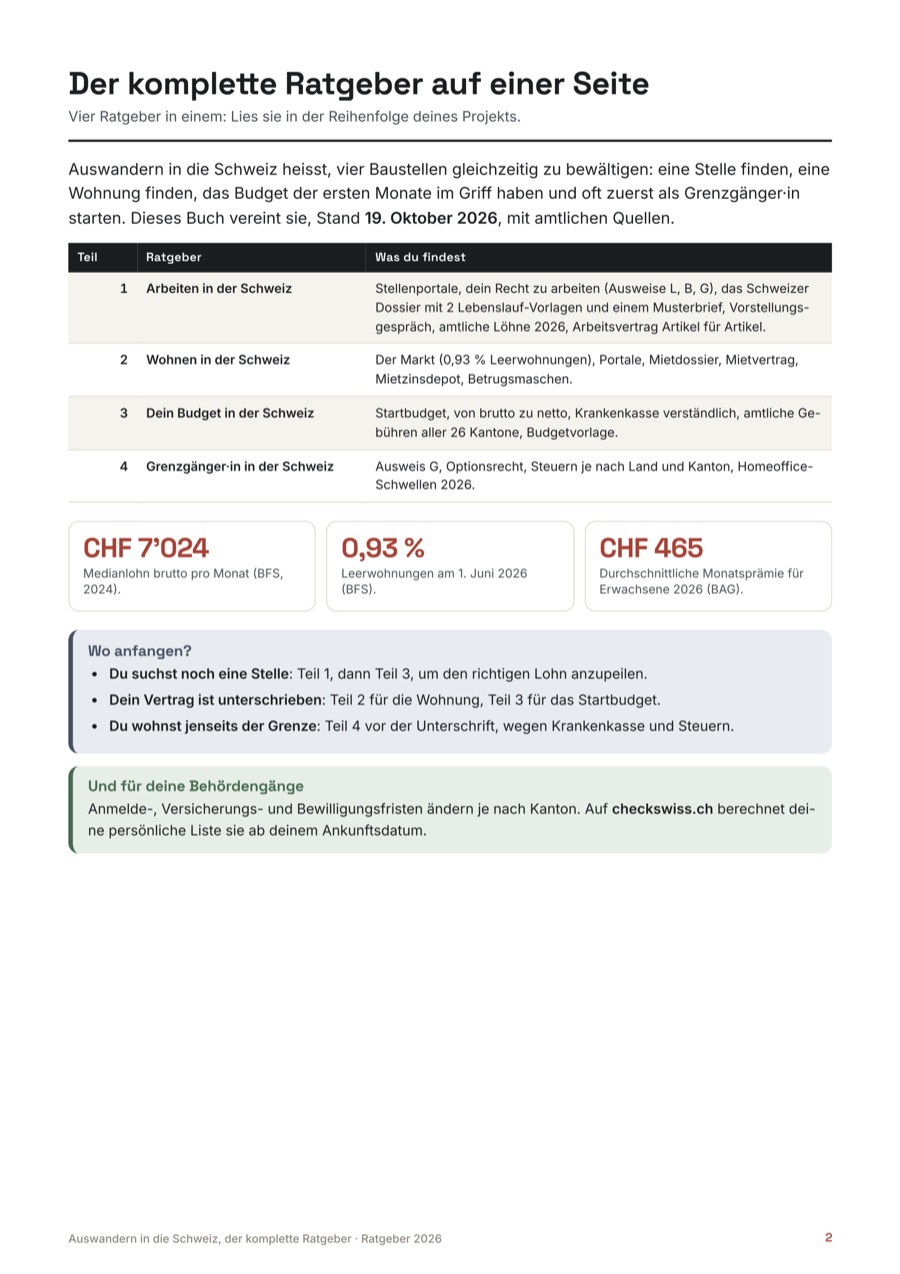 Der komplette Ratgeber auf einer Seite

Vier Ratgeber in einem: Lies sie in der Reihenfolge deines Projekts.

Auswandern in die Schweiz heisst, vier Baustellen gleichzeitig zu bewältigen: eine Stelle finden, eine Wohnung finden, das Budget der ersten Monate im Griff haben und oft zuerst als Grenzgänger·in starten. Dieses Buch vereint sie, Stand 19. Oktober 2026, mit amtlichen Quellen.

| Teil | Ratgeber | Was du findest |
|---|---|---|
| 1 | Arbeiten in der Schweiz | Stellenportale, dein Recht zu arbeiten (Ausweise L, B, G), das Schweizer Dossier mit 2 Lebenslauf-Vorlagen und einem Musterbrief, Vorstellungsgespräch, amtliche Löhne 2026, Arbeitsvertrag Artikel für Artikel. |
| 2 | Wohnen in der Schweiz | Der Markt (0,93 % Leerwohnungen), Portale, Mietdossier, Mietvertrag, Mietzinsdepot, Betrugsmaschen. |
| 3 | Dein Budget in der Schweiz | Startbudget, von brutto zu netto, Krankenkasse verständlich, amtliche Gebühren aller 26 Kantone, Budgetvorlage. |
| 4 | Grenzgänger·in in der Schweiz | Ausweis G, Optionsrecht, Steuern je nach Land und Kanton, Homeoffice-Schwellen 2026. |

CHF 7'024
Medianlohn brutto pro Monat (BFS, 2024).

0,93 %
Leerwohnungen am 1. Juni 2026 (BFS).

CHF 465
Durchschnittliche Monatsprämie für Erwachsene 2026 (BAG).

Wo anfangen?
• Du suchst noch eine Stelle: Teil 1, dann Teil 3, um den richtigen Lohn anzupeilen.
• Dein Vertrag ist unterschrieben: Teil 2 für die Wohnung, Teil 3 für das Startbudget.
• Du wohnst jenseits der Grenze: Teil 4 vor der Unterschrift, wegen Krankenkasse und Steuern.

Und für deine Behördengänge
Anmelde-, Versicherungs- und Bewilligungsfristen ändern je nach Kanton. Auf checkswiss.ch berechnet deine persönliche Liste sie ab deinem Ankunftsdatum.

Auswandern in die Schweiz, der komplette Ratgeber · Ratgeber 2026 2